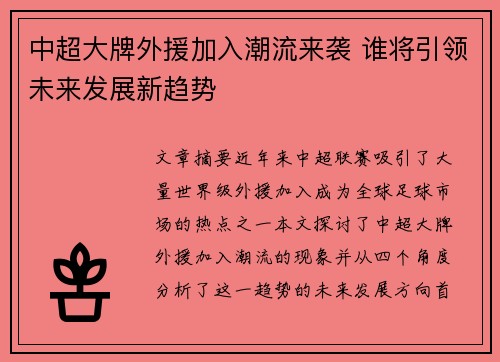 中超大牌外援加入潮流来袭 谁将引领未来发展新趋势

文章摘要近年来中超联赛吸引了大量世界级外援加入成为全球足球市场的热点之一本文探讨了中超大牌外援加入潮流的现象并从四个角度分析了这一趋势的未来发展方向首